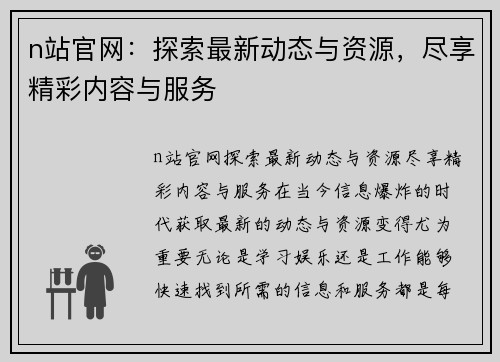 n站官网：探索最新动态与资源，尽享精彩内容与服务

n站官网探索最新动态与资源尽享精彩内容与服务在当今信息爆炸的时代获取最新的动态与资源变得尤为重要无论是学习娱乐还是工作能够快速找到所需的信息和服务都是每